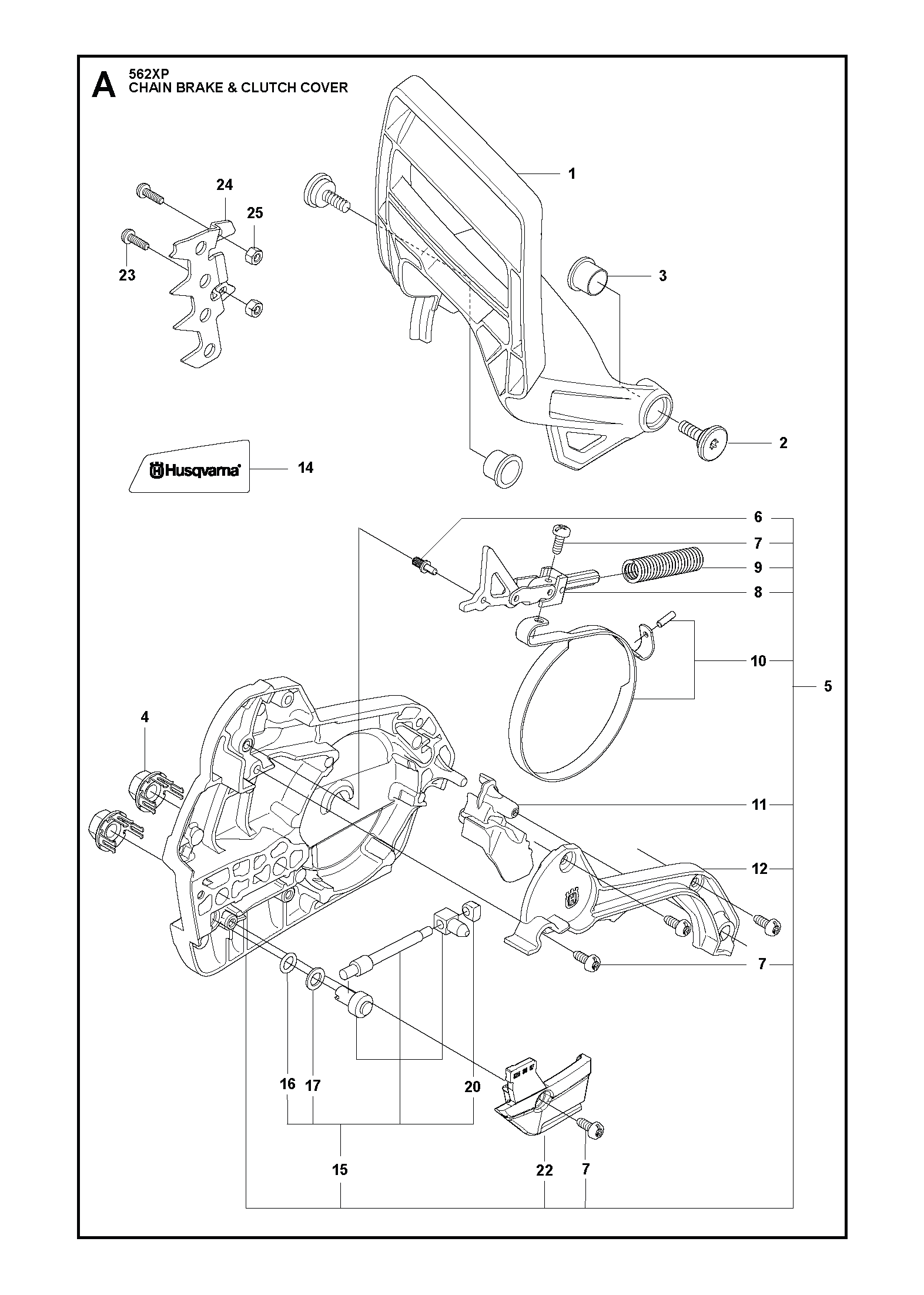 A
562XP
CHAIN BRAKE & CLUTCH COVER

24
25
23
1
3
2
Husqvarna
14
6
7
9
8
10
5
4
11
12
7
16
17
20
15
22
7